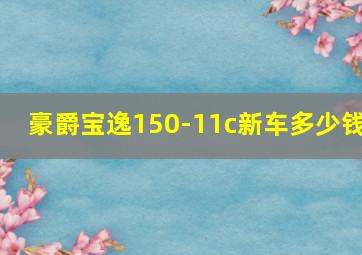 豪爵宝逸150-11c新车多少钱